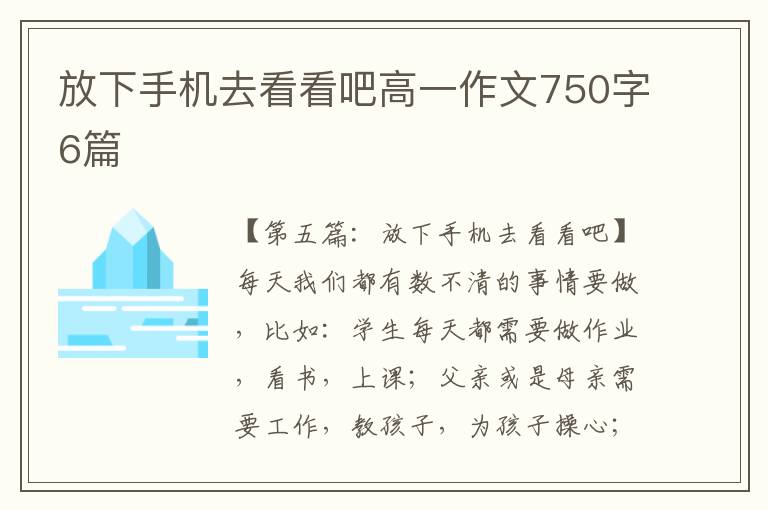 放下手机去看看吧高一作文750字6篇

【第五篇：放下手机去看看吧】每天我们都有数不清的事情要做，比如：学生每天都需要做作业，看书，上课；父亲或是母亲需要工作，教孩子，为孩子操心；